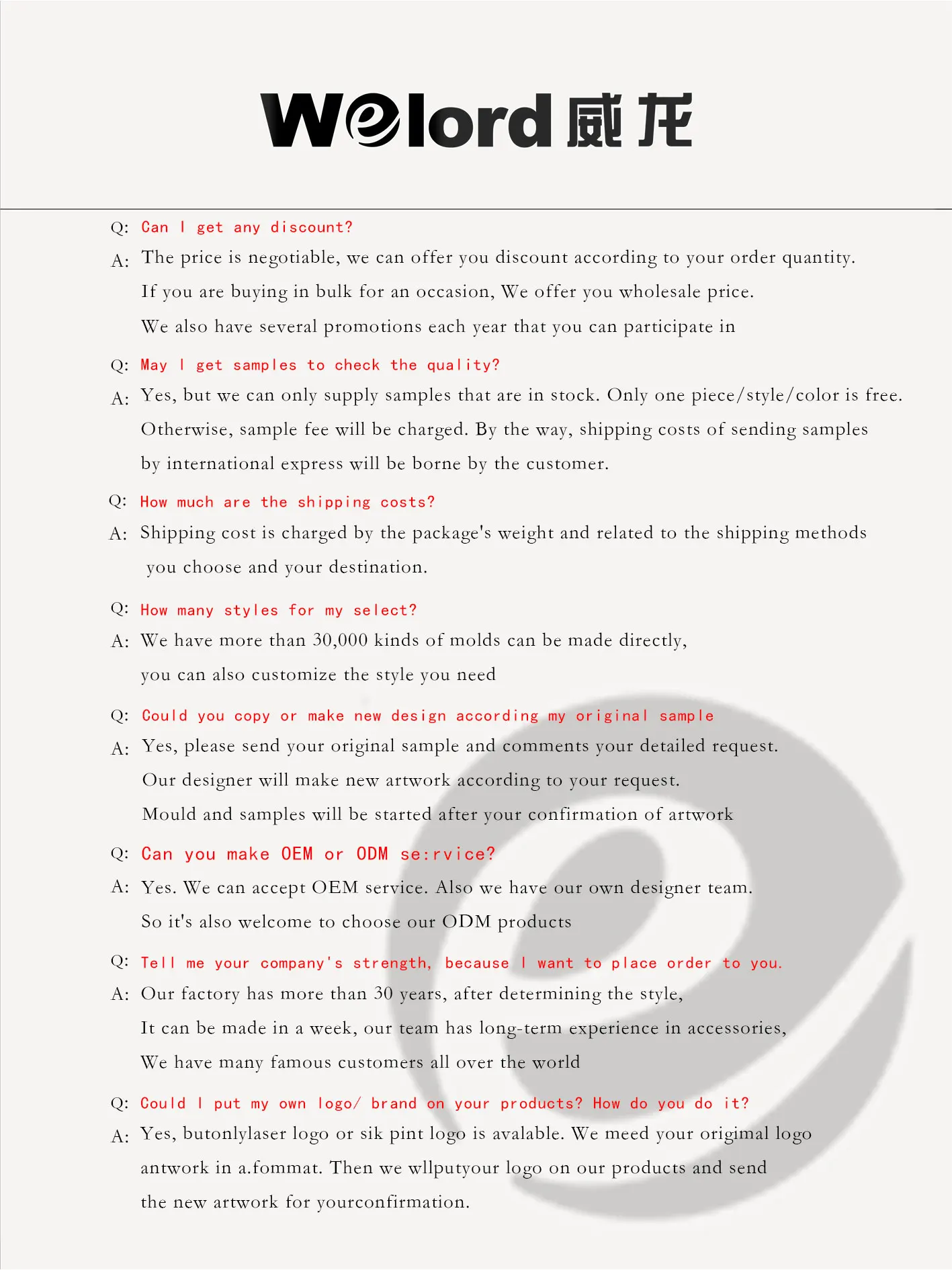 Welord 威龙

Q: Can I get any discount?

A: The price is negotiable, we can offer you discount according to your order quantity. If you are buying in bulk for an occasion, We offer you wholesale price. We also have several promotions each year that you can participate in

Q: May I get samples to check the quality?

A: Yes, but we can only supply samples that are in stock. Only one piece/style/color is free. Otherwise, sample fee will be charged. By the way, shipping costs of sending samples by international express will be borne by the customer.

Q: How much are the shipping costs?

A: Shipping cost is charged by the package's weight and related to the shipping methods you choose and your destination.

Q: How many styles for my select?

A: We have more than 30,000 kinds of molds can be made directly, you can also customize the style you need

Q: Could you copy or make new design according my original sample

A: Yes, please send your original sample and comments your detailed request. Our designer will make new artwork according to your request. Mould and samples will be started after your confirmation of artwork

Q: Can you make OEM or ODM se:rvice?

A: Yes. We can accept OEM service. Also we have our own designer team. So it's also welcome to choose our ODM products

Q: Tell me your company's strength, because I want to place order to you.

A: Our factory has more than 30 years, after determining the style, It can be made in a week, our team has long-term experience in accessories, We have many famous customers all over the world

Q: Could I put my own logo/ brand on your products? How do you do it?

A: Yes, butonlylaser logo or sik pint logo is avalable. We meed your origimal logo antwork in a.fommat. Then we wllputyour logo on our products and send the new artwork for yourconfirmation.